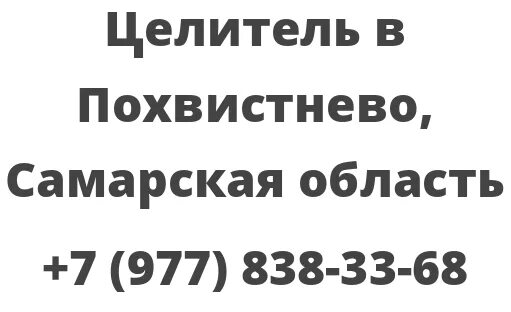 Целитель в Похвистнево, Самарская область

+7 (977) 838-33-68